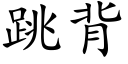 跳背